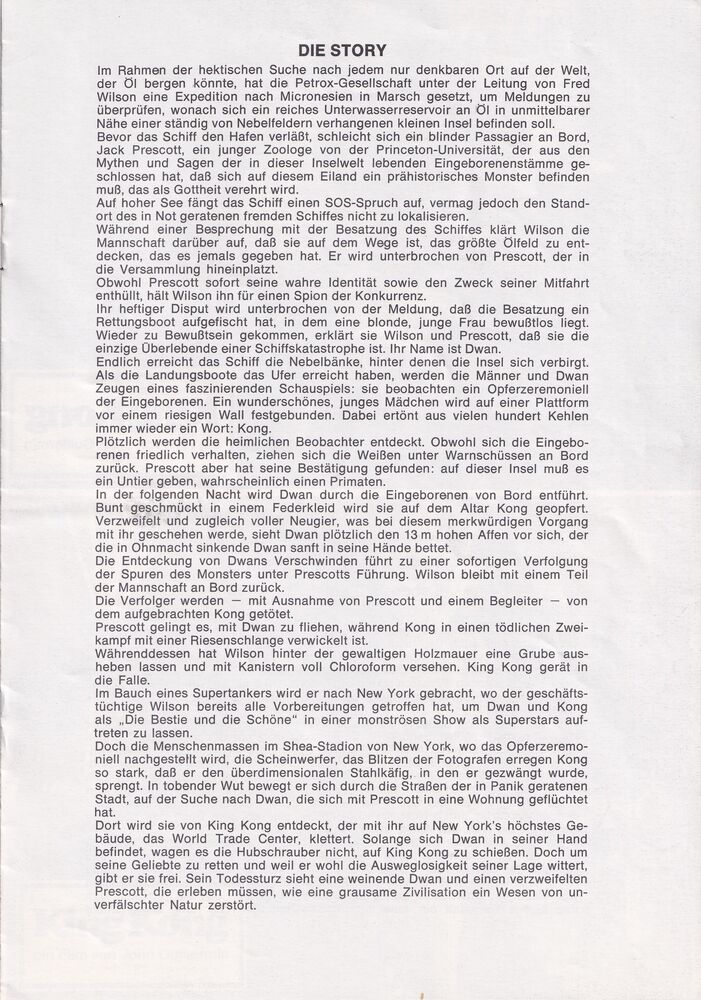 DIE STORY

Im Rahmen der hektischen Suche nach jedem nur denkbaren Ort auf der Welt, der Öl bergen könnte, hat die Petrox-Gesellschaft unter der Leitung von Fred Wilson eine Expedition nach Micronesien in Marsch gesetzt, um Meldungen zu überprüfen, wonach sich ein reiches Unterwasserreservoir an Öl in unmittelbarer Nähe einer ständig von Nebelfeldern verhangenen kleinen Insel befinden soll.
Bevor das Schiff den Hafen verläßt, schleicht sich ein blinder Passagier an Bord, Jack Prescott, ein junger Zoologe von der Princeton-Universität, der aus den Mythen und Sagen der in dieser Inselwelt lebenden Eingeborenenstämme geschlossen hat, daß sich auf diesem Eiland ein prähistorisches Monster befinden muß, das als Gottheit verehrt wird.
Auf hoher See fängt das Schiff einen SOS-Spruch auf, vermag jedoch den Standort des in Not geratenen fremden Schiffes nicht zu lokalisieren.
Während einer Besprechung mit der Besatzung des Schiffes klärt Wilson die Mannschaft darüber auf, daß sie auf dem Wege ist, das größte Ölfeld zu entdecken, das es jemals gegeben hat. Er wird unterbrochen von Prescott, der in die Versammlung hineinplatzt.
Obwohl Prescott sofort seine wahre Identität sowie den Zweck seiner Mitfahrt enthüllt, hält Wilson ihn für einen Spion der Konkurrenz.
Ihr heftiger Disput wird unterbrochen von der Meldung, daß die Besatzung ein Rettungsboot aufgefischt hat, in dem eine blonde, junge Frau bewußtlos liegt. Wieder zu Bewußtsein gekommen, erklärt sie Wilson und Prescott, daß sie die einzige Überlebende einer Schiffskatastrophe ist. Ihr Name ist Dwan.
Endlich erreicht das Schiff die Nebelbänke, hinter denen die Insel sich verbirgt. Als die Landungsboote das Ufer erreicht haben, werden die Männer und Dwan Zeugen eines faszinierenden Schauspiels: sie beobachten ein Opferzeremoniell der Eingeborenen. Ein wunderschönes, junges Mädchen wird auf einer Plattform vor einem riesigen Wall festgebunden. Dabei ertönt aus vielen hundert Kehlen immer wieder ein Wort: Kong.
Plötzlich werden die heimlichen Beobachter entdeckt. Obwohl sich die Eingeborenen friedlich verhalten, ziehen sich die Weißen unter Warnschüssen an Bord zurück. Prescott aber hat seine Bestätigung gefunden: auf dieser Insel muß es ein Untier geben, wahrscheinlich einen Primaten.
In der folgenden Nacht wird Dwan durch die Eingeborenen von Bord entführt. Bunt geschmückt in einem Federkleid wird sie auf dem Altar Kong geopfert. Verzweifelt und zugleich voller Neugier, was bei diesem merkwürdigen Vorgang mit ihr geschehen werde, sieht Dwan plötzlich den 13 m hohen Affen vor sich, der die in Ohnmacht sinkende Dwan sanft in seine Hände bettet.
Die Entdeckung von Dwans Verschwinden führt zu einer sofortigen Verfolgung der Spuren des Monsters unter Prescotts Führung. Wilson bleibt mit einem Teil der Mannschaft an Bord zurück.
Die Verfolger werden — mit Ausnahme von Prescott und einem Begleiter — von dem aufgebrachten Kong getötet.
Prescott gelingt es, mit Dwan zu fliehen, während Kong in einen tödlichen Zweikampf mit einer Riesenschlange verwickelt ist.
Währenddessen hat Wilson hinter der gewaltigen Holzmauer eine Grube ausheben lassen und mit Kanistern voll Chloroform versehen. King Kong gerät in die Falle.
Im Bauch eines Supertankers wird er nach New York gebracht, wo der geschäftstüchtige Wilson bereits alle Vorbereitungen getroffen hat, um Dwan und Kong als „Die Bestie und die Schöne" in einer monströsen Show als Superstars auftreten zu lassen.
Doch die Menschenmassen im Shea-Stadion von New York, wo das Opferzeremoniell nachgestellt wird, die Scheinwerfer, das Blitzen der Fotografen erregen Kong so stark, daß er den überdimensionalen Stahlkäfig, in den er gezwängt wurde, sprengt. In tobender Wut bewegt er sich durch die Straßen der in Panik geratenen Stadt, auf der Suche nach Dwan, die sich mit Prescott in eine Wohnung geflüchtet hat.
Dort wird sie von King Kong entdeckt, der mit ihr auf New York's höchstes Gebäude, das World Trade Center, klettert. Solange sich Dwan in seiner Hand befindet, wagen es die Hubschrauber nicht, auf King Kong zu schießen. Doch um seine Geliebte zu retten und weil er wohl die Ausweglosigkeit seiner Lage wittert, gibt er sie frei. Sein Todessturz sieht eine weinende Dwan und einen verzweifelten Prescott, die erleben müssen, wie eine grausame Zivilisation ein Wesen von unverfälschter Natur zerstört.